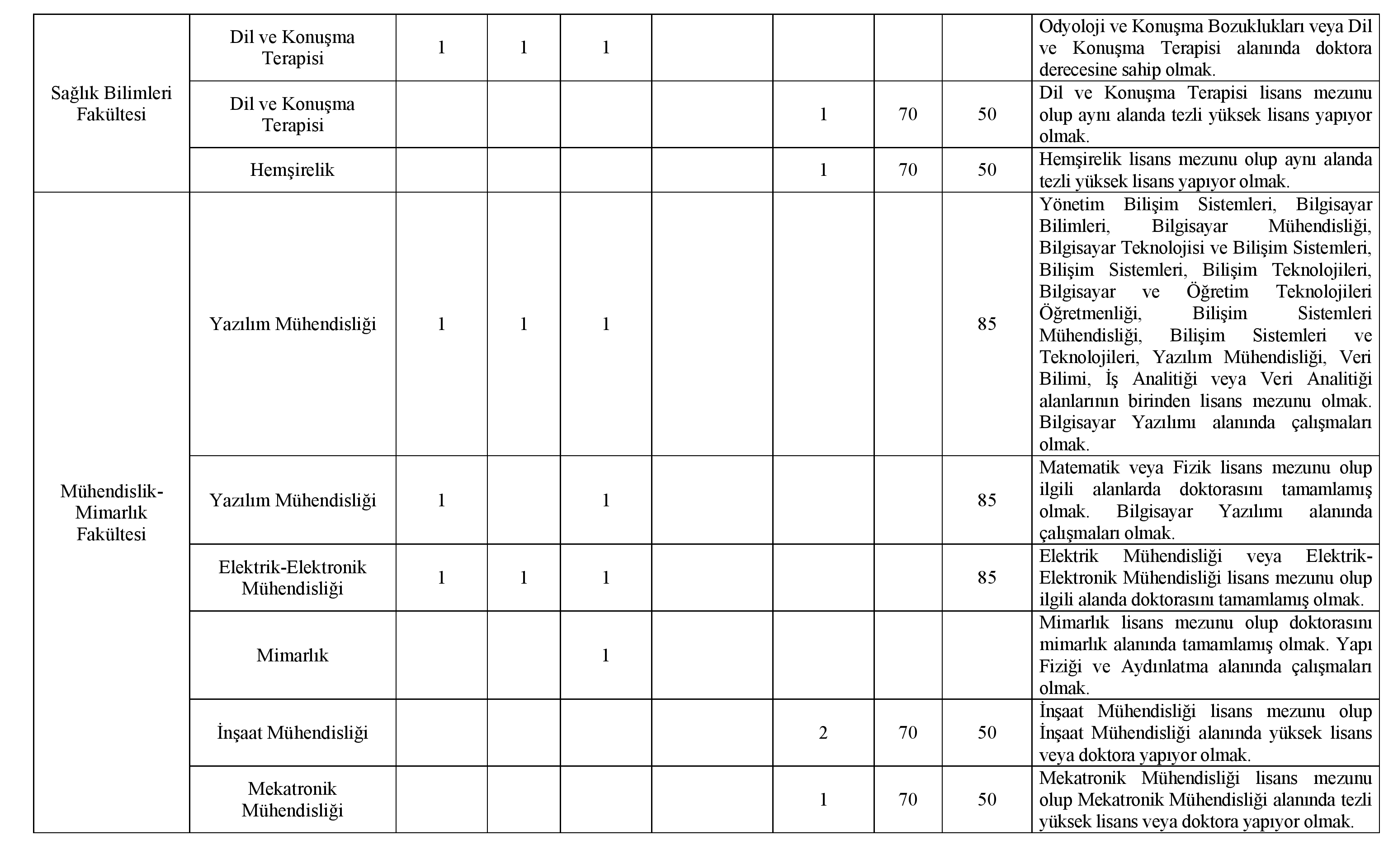 | | | | | | | | | | |
|---|---|---|---|---|---|---|---|---|---|
| Sağlık Bilimleri Fakültesi | Dil ve Konuşma Terapisi | 1 | 1 | 1 | | | | | Odyoloji ve Konuşma Bozuklukları veya Dil ve Konuşma Terapisi alanında doktora derecesine sahip olmak. |
| | Dil ve Konuşma Terapisi | | | | | 1 | 70 | 50 | Dil ve Konuşma Terapisi lisans mezunu olup aynı alanda tezli yüksek lisans yapıyor olmak. |
| | Hemşirelik | | | | | 1 | 70 | 50 | Hemşirelik lisans mezunu olup aynı alanda tezli yüksek lisans yapıyor olmak. |
| Mühendislik-Mimarlık Fakültesi | Yazılım Mühendisliği | 1 | 1 | 1 | | | | 85 | Yönetim Bilişim Sistemleri, Bilgisayar Bilimleri, Bilgisayar Mühendisliği, Bilgisayar Teknolojisi ve Bilişim Sistemleri, Bilişim Sistemleri, Bilişim Teknolojileri, Bilgisayar ve Öğretim Teknolojileri Öğretmenliği, Bilişim Sistemleri Mühendisliği, Bilişim Sistemleri ve Teknolojileri, Yazılım Mühendisliği, Veri Bilimi, İş Analitiği veya Veri Analitiği alanlarının birinden lisans mezunu olmak. Bilgisayar Yazılımı alanında çalışmaları olmak. |
| | Yazılım Mühendisliği | 1 | | 1 | | | | 85 | Matematik veya Fizik lisans mezunu olup ilgili alanlarda doktorasını tamamlamış olmak. Bilgisayar Yazılımı alanında çalışmaları olmak. |
| | Elektrik-Elektronik Mühendisliği | 1 | 1 | 1 | | | | 85 | Elektrik Mühendisliği veya Elektrik-Elektronik Mühendisliği lisans mezunu olup ilgili alanda doktorasını tamamlamış olmak. |
| | Mimarlık | | | 1 | | | | | Mimarlık lisans mezunu olup doktorasını mimarlık alanında tamamlamış olmak. Yapı Fiziği ve Aydınlatma alanında çalışmaları olmak. |
| | İnşaat Mühendisliği | | | | | 2 | 70 | 50 | İnşaat Mühendisliği lisans mezunu olup İnşaat Mühendisliği alanında yüksek lisans veya doktora yapıyor olmak. |
| | Mekatronik Mühendisliği | | | | | 1 | 70 | 50 | Mekatronik Mühendisliği lisans mezunu olup Mekatronik Mühendisliği alanında tezli yüksek lisans veya doktora yapıyor olmak. |